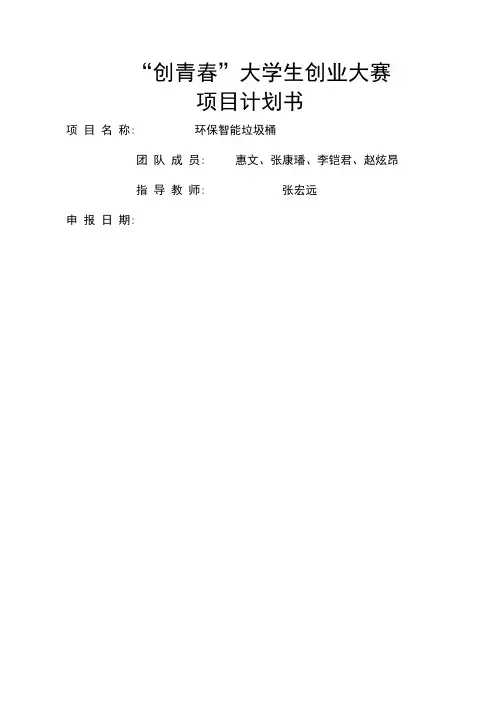 “创青春”大学生创业大赛
项目计划书

项目名称: 环保智能垃圾桶

团队成员: 惠文、张康璠、李铠君、赵炫昂

指导教师: 张宏远

申报日期: